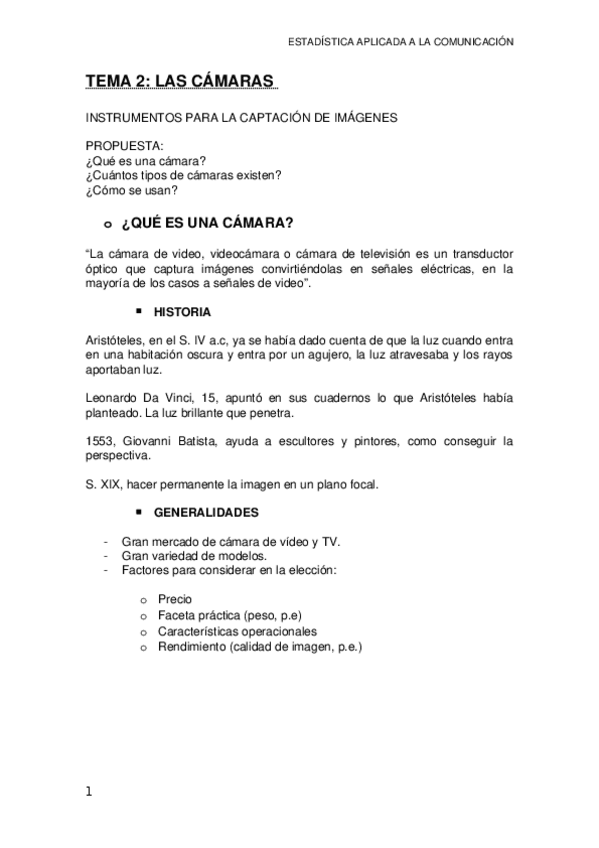 ESTADÍSTICA APLICADA A LA COMUNICACIÓN

TEMA 2: LAS CÁMARAS

INSTRUMENTOS PARA LA CAPTACIÓN DE IMÁGENES

PROPUESTA:
¿Qué es una cámara?
¿Cuántos tipos de cámaras existen?
¿Cómo se usan?

o ¿QUÉ ES UNA CÁMARA?

“La cámara de video, videocámara o cámara de televisión es un transductor óptico que captura imágenes convirtiéndolas en señales eléctricas, en la mayoría de los casos a señales de video”.

▪ HISTORIA

Aristóteles, en el S. IV a.c, ya se había dado cuenta de que la luz cuando entra en una habitación oscura y entra por un agujero, la luz atravesaba y los rayos aportaban luz.

Leonardo Da Vinci, 15, apuntó en sus cuadernos lo que Aristóteles había planteado. La luz brillante que penetra.

1553, Giovanni Batista, ayuda a escultores y pintores, como conseguir la perspectiva.

S. XIX, hacer permanente la imagen en un plano focal.

▪ GENERALIDADES

- Gran mercado de cámara de vídeo y TV.
- Gran variedad de modelos.
- Factores para considerar en la elección:

o Precio
o Faceta práctica (peso, p.e)
o Características operacionales
o Rendimiento (calidad de imagen, p.e.)

1